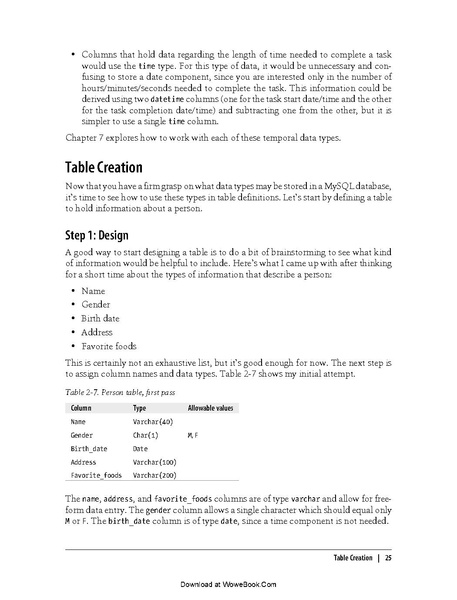 • Columns that hold data regarding the length of time needed to complete a task would use the time type. For this type of data, it would be unnecessary and confusing to store a date component, since you are interested only in the number of hours/minutes/seconds needed to complete the task. This information could be derived using two datetime columns (one for the task start date/time and the other for the task completion date/time) and subtracting one from the other, but it is simpler to use a single time column.

Chapter 7 explores how to work with each of these temporal data types.

Table Creation

Now that you have a firm grasp on what data types may be stored in a MySQL database, it's time to see how to use these types in table definitions. Let's start by defining a table to hold information about a person.

Step 1: Design

A good way to start designing a table is to do a bit of brainstorming to see what kind of information would be helpful to include. Here's what I came up with after thinking for a short time about the types of information that describe a person:

• Name
• Gender
• Birth date
• Address
• Favorite foods

This is certainly not an exhaustive list, but it's good enough for now. The next step is to assign column names and data types. Table 2-7 shows my initial attempt.

Table 2-7. Person table, first pass

| Column | Type | Allowable values |
|---|---|---|
| Name | Varchar(40) | |
| Gender | Char(1) | M, F |
| Birth_date | Date | |
| Address | Varchar(100) | |
| Favorite_foods | Varchar(200) | |

The name, address, and favorite_foods columns are of type varchar and allow for free-form data entry. The gender column allows a single character which should equal only M or F. The birth_date column is of type date, since a time component is not needed.

Table Creation | 25

Download at WoweBook.Com